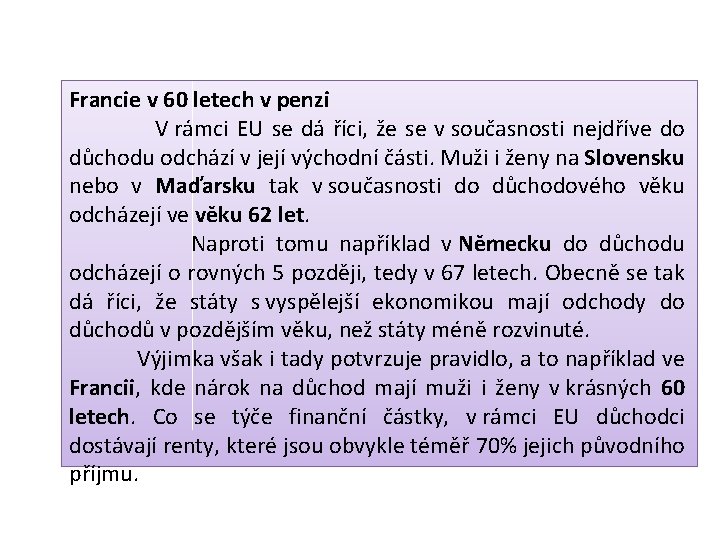 Francie v 60 letech v penzi

V rámci EU se dá říci, že se v současnosti nejdříve do důchodu odchází v její východní části. Muži i ženy na Slovensku nebo v Maďarsku tak v současnosti do důchodového věku odcházejí ve věku 62 let.

Naproti tomu například v Německu do důchodu odcházejí o rovných 5 později, tedy v 67 letech. Obecně se tak dá říci, že státy s vyspělejší ekonomikou mají odchody do důchodů v pozdějším věku, než státy méně rozvinuté.

Výjimka však i tady potvrzuje pravidlo, a to například ve Francii, kde nárok na důchod mají muži i ženy v krásných 60 letech. Co se týče finanční částky, v rámci EU důchodci dostávají renty, které jsou obvykle téměř 70% jejich původního příjmu.